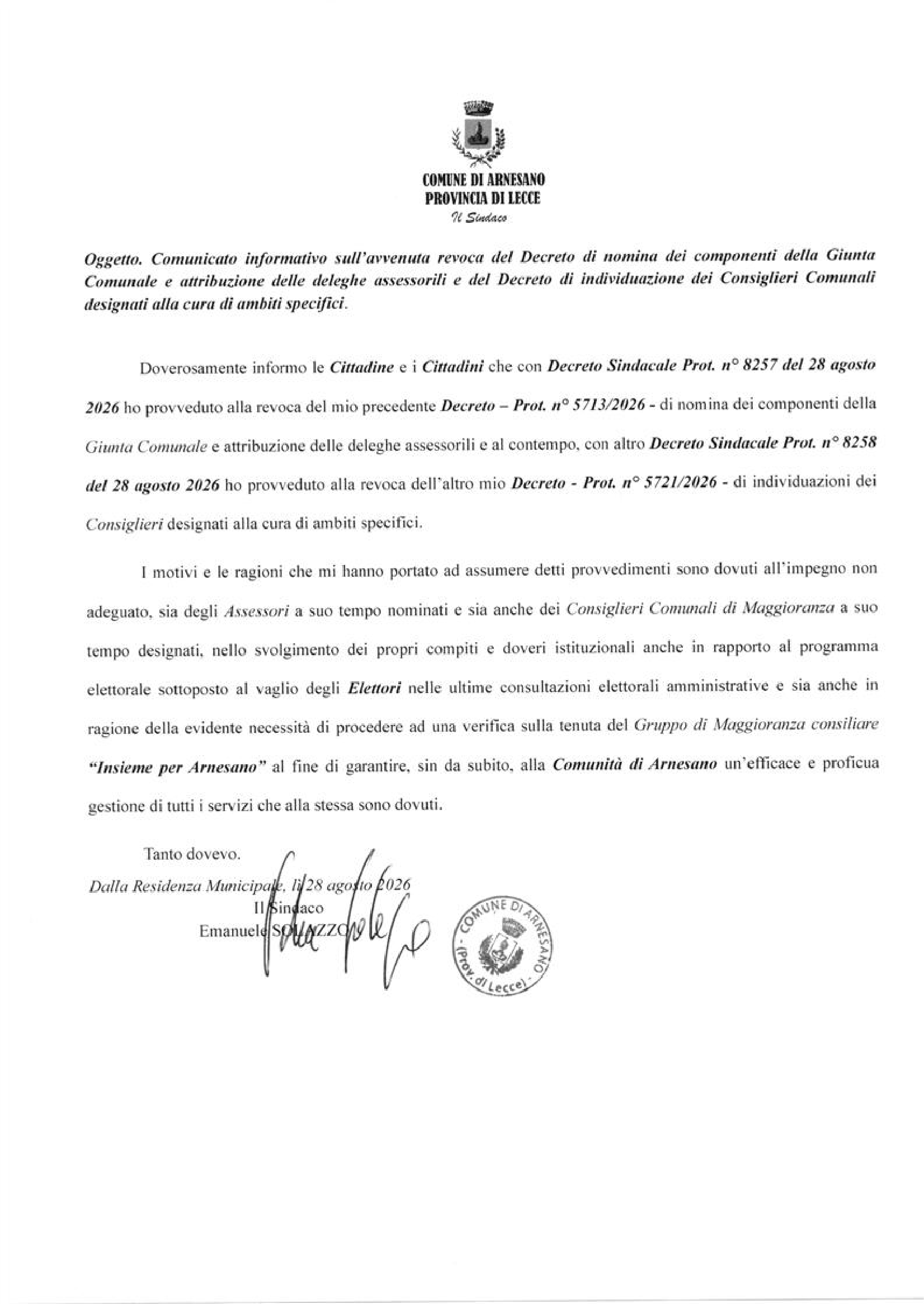 COMUNE DI ARNESANO
PROVINCIA DI LECCE
Il Sindaco

Oggetto. Comunicato informativo sull'avvenuta revoca del Decreto di nomina dei componenti della Giunta Comunale e attribuzione delle deleghe assessorili e del Decreto di individuazione dei Consiglieri Comunali designati alla cura di ambiti specifici.

Doverosamente informo le Cittadine e i Cittadini che con Decreto Sindacale Prot. n° 8257 del 28 agosto 2026 ho provveduto alla revoca del mio precedente Decreto – Prot. n° 5713/2026 - di nomina dei componenti della Giunta Comunale e attribuzione delle deleghe assessorili e al contempo, con altro Decreto Sindacale Prot. n° 8258 del 28 agosto 2026 ho provveduto alla revoca dell'altro mio Decreto - Prot. n° 5721/2026 - di individuazioni dei Consiglieri designati alla cura di ambiti specifici.

I motivi e le ragioni che mi hanno portato ad assumere detti provvedimenti sono dovuti all'impegno non adeguato, sia degli Assessori a suo tempo nominati e sia anche dei Consiglieri Comunali di Maggioranza a suo tempo designati, nello svolgimento dei propri compiti e doveri istituzionali anche in rapporto al programma elettorale sottoposto al vaglio degli Elettori nelle ultime consultazioni elettorali amministrative e sia anche in ragione della evidente necessità di procedere ad una verifica sulla tenuta del Gruppo di Maggioranza consiliare "Insieme per Arnesano" al fine di garantire, sin da subito, alla Comunità di Arnesano un'efficace e proficua gestione di tutti i servizi che alla stessa sono dovuti.

Tanto dovevo.
Dalla Residenza Municipale, lì 28 agosto 2026
Il Sindaco
Emanuele SOLAZZO

COMUNE DI ARNESANO (Prov. di Lecce)